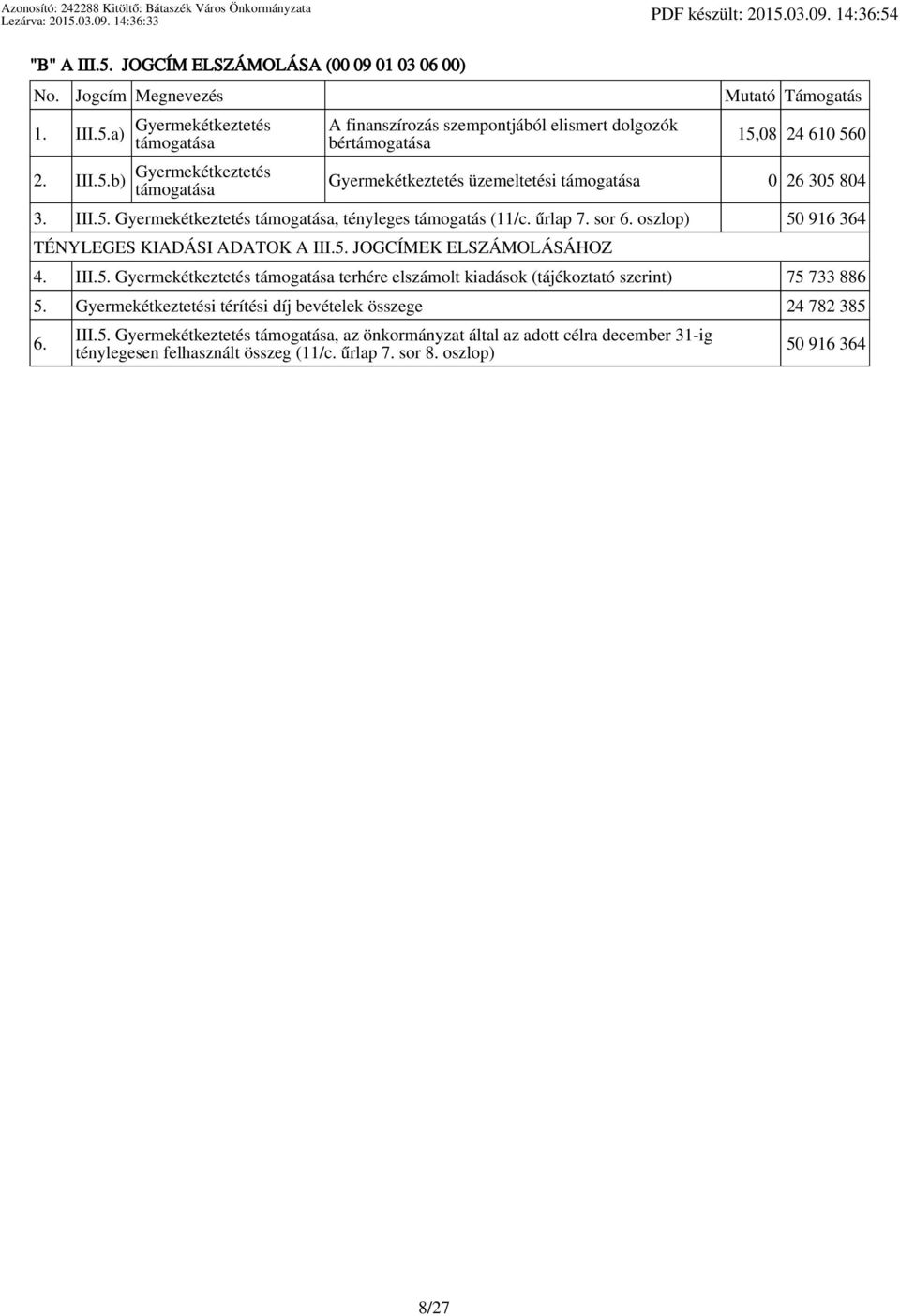 Azonosító: 242288 Kitöltő: Bátaszék Város Önkormányzata
Lezárva: 2015.03.09. 14:36:33

PDF készült: 2015.03.09. 14:36:54

"B" A III.5. JOGCÍM ELSZÁMOLÁSA (00 09 01 03 06 00)

| No. | Jogcím | Megnevezés | | Mutató | Támogatás |
|---|---|---|---|---|---|
| 1. | III.5.a) | Gyermekétkeztetés támogatása | A finanszírozás szempontjából elismert dolgozók bértámogatása | 15,08 | 24 610 560 |
| 2. | III.5.b) | Gyermekétkeztetés támogatása | Gyermekétkeztetés üzemeltetési támogatása | 0 | 26 305 804 |
| 3. | III.5. Gyermekétkeztetés támogatása, tényleges támogatás (11/c. űrlap 7. sor 6. oszlop) | | | | 50 916 364 |
| TÉNYLEGES KIADÁSI ADATOK A III.5. JOGCÍMEK ELSZÁMOLÁSÁHOZ | | | | | |
| 4. | III.5. Gyermekétkeztetés támogatása terhére elszámolt kiadások (tájékoztató szerint) | | | | 75 733 886 |
| 5. | Gyermekétkeztetési térítési díj bevételek összege | | | | 24 782 385 |
| 6. | III.5. Gyermekétkeztetés támogatása, az önkormányzat által az adott célra december 31-ig ténylegesen felhasznált összeg (11/c. űrlap 7. sor 8. oszlop) | | | | 50 916 364 |

8/27